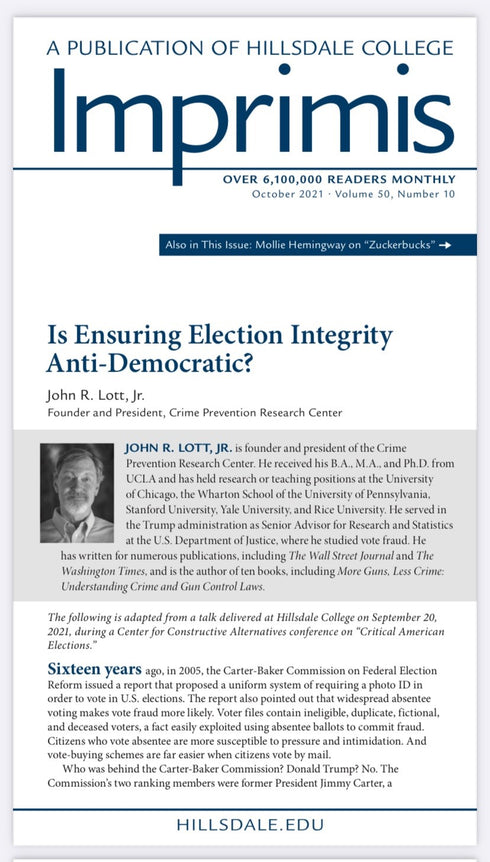 A PUBLICATION OF HILLSDALE COLLEGE

Imprimis

OVER 6,100,000 READERS MONTHLY
October 2021 · Volume 50, Number 10

Also in This Issue: Mollie Hemingway on "Zuckerbucks" →

Is Ensuring Election Integrity Anti-Democratic?

John R. Lott, Jr.
Founder and President, Crime Prevention Research Center

JOHN R. LOTT, JR. is founder and president of the Crime Prevention Research Center. He received his B.A., M.A., and Ph.D. from UCLA and has held research or teaching positions at the University of Chicago, the Wharton School of the University of Pennsylvania, Stanford University, Yale University, and Rice University. He served in the Trump administration as Senior Advisor for Research and Statistics at the U.S. Department of Justice, where he studied vote fraud. He has written for numerous publications, including The Wall Street Journal and The Washington Times, and is the author of ten books, including More Guns, Less Crime: Understanding Crime and Gun Control Laws.

The following is adapted from a talk delivered at Hillsdale College on September 20, 2021, during a Center for Constructive Alternatives conference on "Critical American Elections."

Sixteen years ago, in 2005, the Carter-Baker Commission on Federal Election Reform issued a report that proposed a uniform system of requiring a photo ID in order to vote in U.S. elections. The report also pointed out that widespread absentee voting makes vote fraud more likely. Voter files contain ineligible, duplicate, fictional, and deceased voters, a fact easily exploited using absentee ballots to commit fraud. Citizens who vote absentee are more susceptible to pressure and intimidation. And vote-buying schemes are far easier when citizens vote by mail.

Who was behind the Carter-Baker Commission? Donald Trump? No. The Commission's two ranking members were former President Jimmy Carter, a

HILLSDALE.EDU